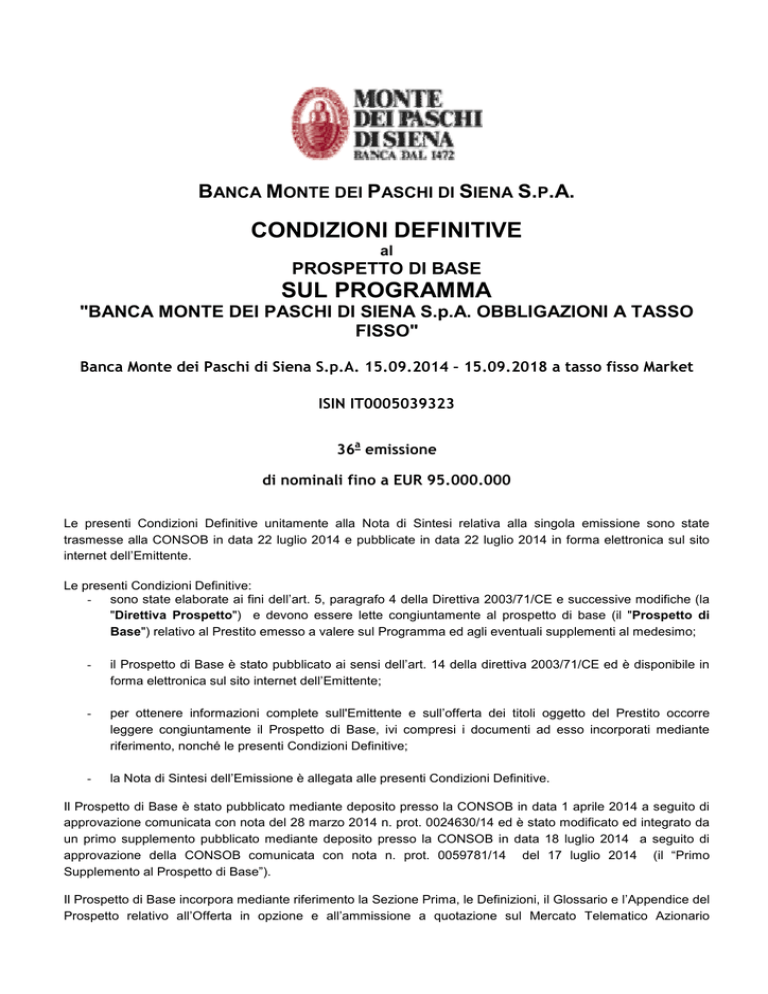 MONTE DEI PASCHI DI SIENA
BANCA DAL 1472

BANCA MONTE DEI PASCHI DI SIENA S.P.A.

CONDIZIONI DEFINITIVE
al
PROSPETTO DI BASE
SUL PROGRAMMA
"BANCA MONTE DEI PASCHI DI SIENA S.p.A. OBBLIGAZIONI A TASSO FISSO"

Banca Monte dei Paschi di Siena S.p.A. 15.09.2014 – 15.09.2018 a tasso fisso Market

ISIN IT0005039323

36ª emissione

di nominali fino a EUR 95.000.000

Le presenti Condizioni Definitive unitamente alla Nota di Sintesi relativa alla singola emissione sono state trasmesse alla CONSOB in data 22 luglio 2014 e pubblicate in data 22 luglio 2014 in forma elettronica sul sito internet dell'Emittente.

Le presenti Condizioni Definitive:
- sono state elaborate ai fini dell'art. 5, paragrafo 4 della Direttiva 2003/71/CE e successive modifiche (la "Direttiva Prospetto") e devono essere lette congiuntamente al prospetto di base (il "Prospetto di Base") relativo al Prestito emesso a valere sul Programma ed agli eventuali supplementi al medesimo;

- il Prospetto di Base è stato pubblicato ai sensi dell'art. 14 della direttiva 2003/71/CE ed è disponibile in forma elettronica sul sito internet dell'Emittente;

- per ottenere informazioni complete sull'Emittente e sull'offerta dei titoli oggetto del Prestito occorre leggere congiuntamente il Prospetto di Base, ivi compresi i documenti ad esso incorporati mediante riferimento, nonché le presenti Condizioni Definitive;

- la Nota di Sintesi dell'Emissione è allegata alle presenti Condizioni Definitive.

Il Prospetto di Base è stato pubblicato mediante deposito presso la CONSOB in data 1 aprile 2014 a seguito di approvazione comunicata con nota del 28 marzo 2014 n. prot. 0024630/14 ed è stato modificato ed integrato da un primo supplemento pubblicato mediante deposito presso la CONSOB in data 18 luglio 2014 a seguito di approvazione della CONSOB comunicata con nota n. prot. 0059781/14 del 17 luglio 2014 (il "Primo Supplemento al Prospetto di Base").

Il Prospetto di Base incorpora mediante riferimento la Sezione Prima, le Definizioni, il Glossario e l'Appendice del Prospetto relativo all'Offerta in opzione e all'ammissione a quotazione sul Mercato Telematico Azionario